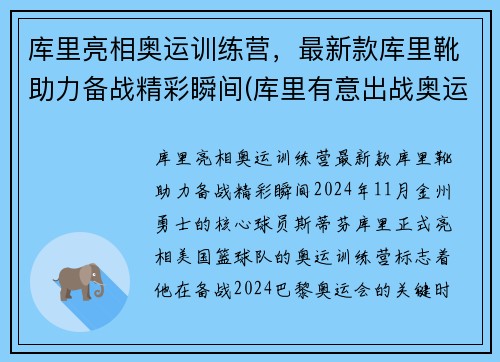 库里亮相奥运训练营，最新款库里靴助力备战精彩瞬间(库里有意出战奥运

库里亮相奥运训练营最新款库里靴助力备战精彩瞬间2024年11月金州勇士的核心球员斯蒂芬库里正式亮相美国篮球队的奥运训练营标志着他在备战2024巴黎奥运会的关键时